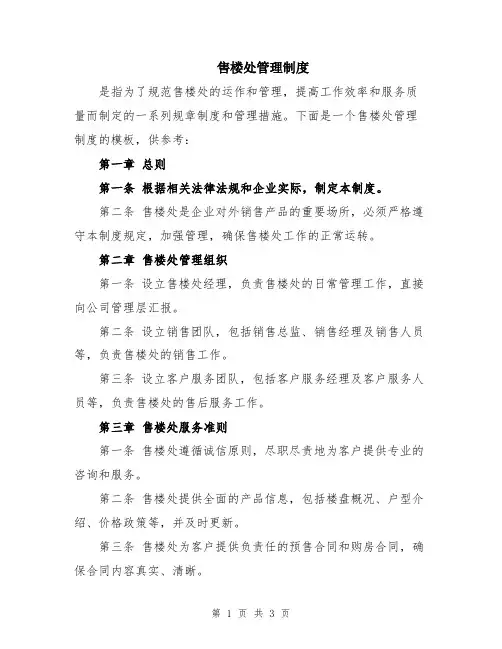 售楼处管理制度

是指为了规范售楼处的运作和管理，提高工作效率和服务质量而制定的一系列规章制度和管理措施。下面是一个售楼处管理制度的模板，供参考：

第一章 总则

第一条 根据相关法律法规和企业实际，制定本制度。

第二条 售楼处是企业对外销售产品的重要场所，必须严格遵守本制度规定，加强管理，确保售楼处工作的正常运转。

第二章 售楼处管理组织

第一条 设立售楼处经理，负责售楼处的日常管理工作，直接向公司管理层汇报。

第二条 设立销售团队，包括销售总监、销售经理及销售人员等，负责售楼处的销售工作。

第三条 设立客户服务团队，包括客户服务经理及客户服务人员等，负责售楼处的售后服务工作。

第三章 售楼处服务准则

第一条 售楼处遵循诚信原则，尽职尽责地为客户提供专业的咨询和服务。

第二条 售楼处提供全面的产品信息，包括楼盘概况、户型介绍、价格政策等，并及时更新。

第三条 售楼处为客户提供负责任的预售合同和购房合同，确保合同内容真实、清晰。

第 1 页 共 3 页